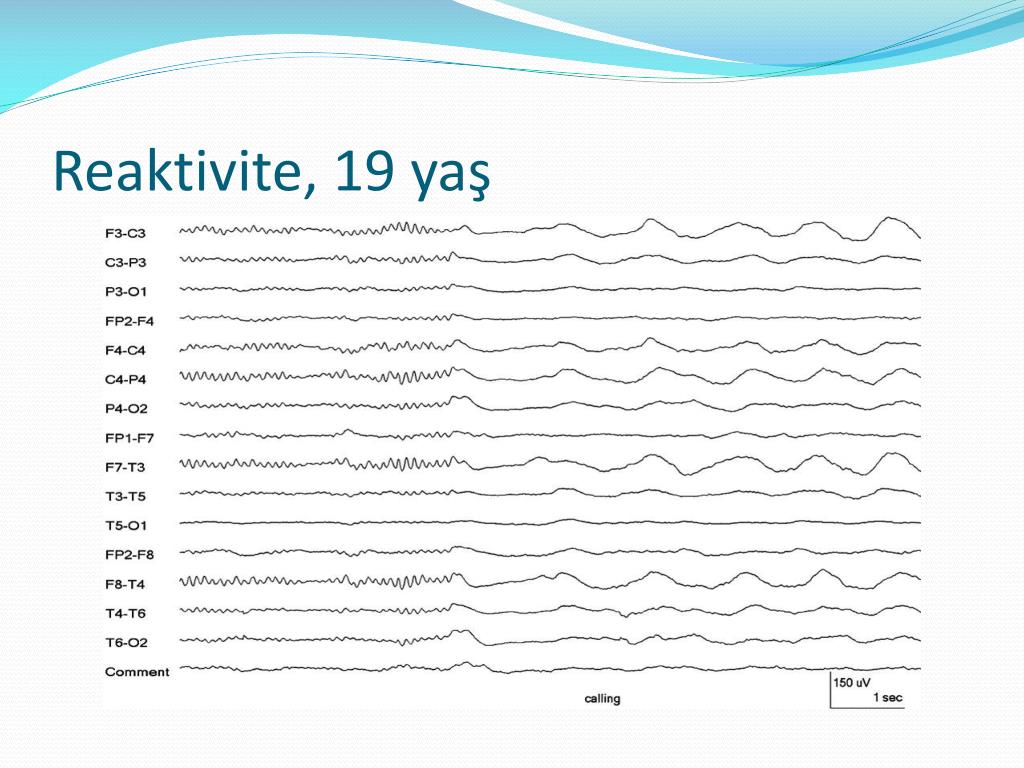 Reaktivite, 19 yaş

F3-C3
C3-P3
P3-O1
FP2-F4
F4-C4
C4-P4
P4-O2
FP1-F7
F7-T3
T3-T5
T5-O1
FP2-F8
F8-T4
T4-T6
T6-O2
Comment

calling

150 uV
1 sec